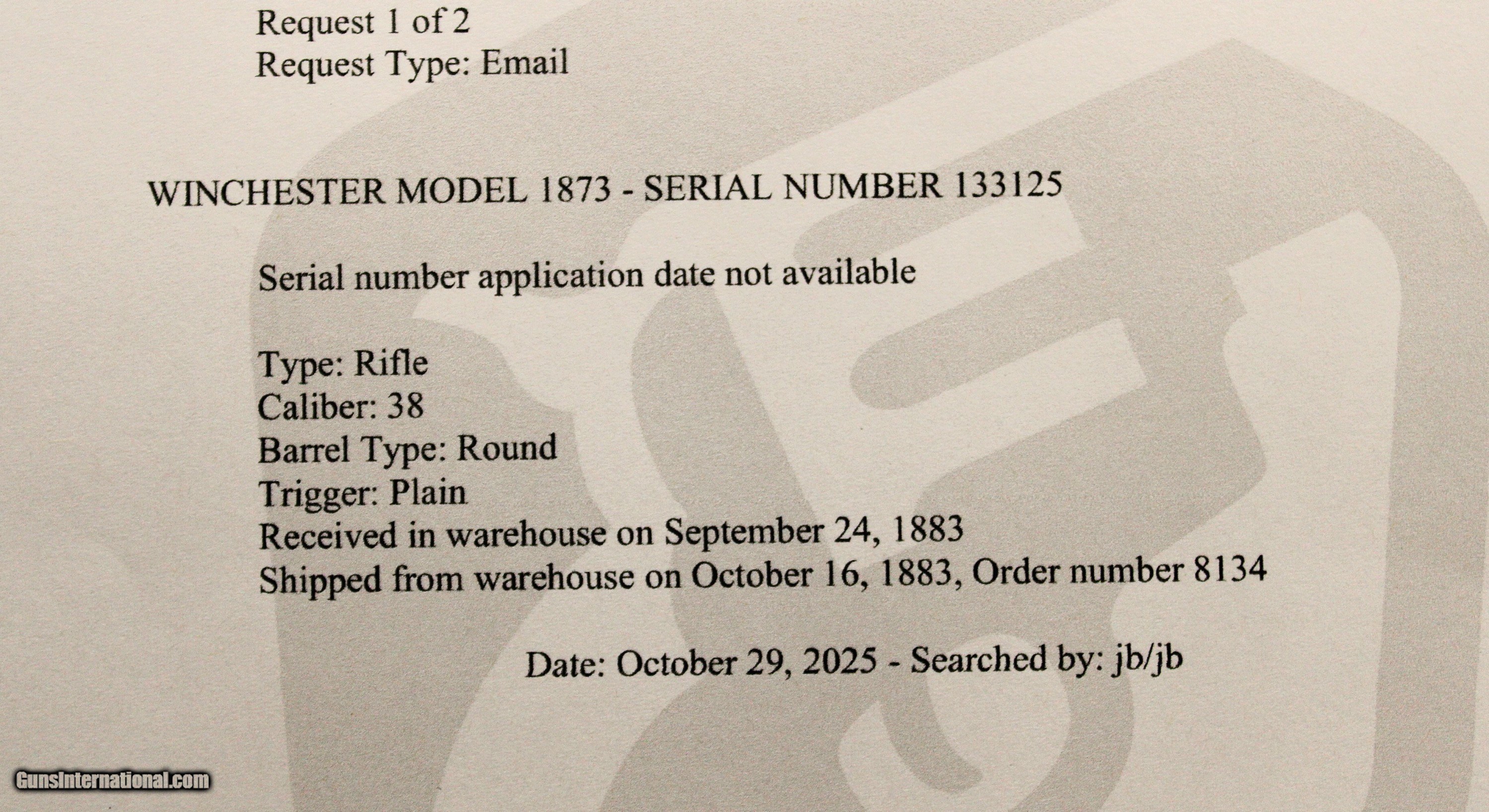 Request 1 of 2
Request Type: Email

WINCHESTER MODEL 1873 - SERIAL NUMBER 133125

Serial number application date not available

Type: Rifle
Caliber: 38
Barrel Type: Round
Trigger: Plain
Received in warehouse on September 24, 1883
Shipped from warehouse on October 16, 1883, Order number 8134

Date: October 29, 2025 - Searched by: jb/jb

GunsInternational.com